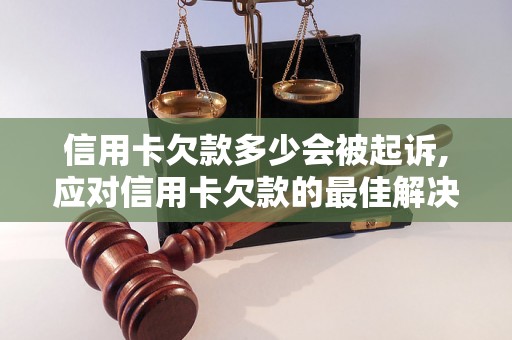 信用卡欠款多少会被起诉，
应对信用卡欠款的最佳解决